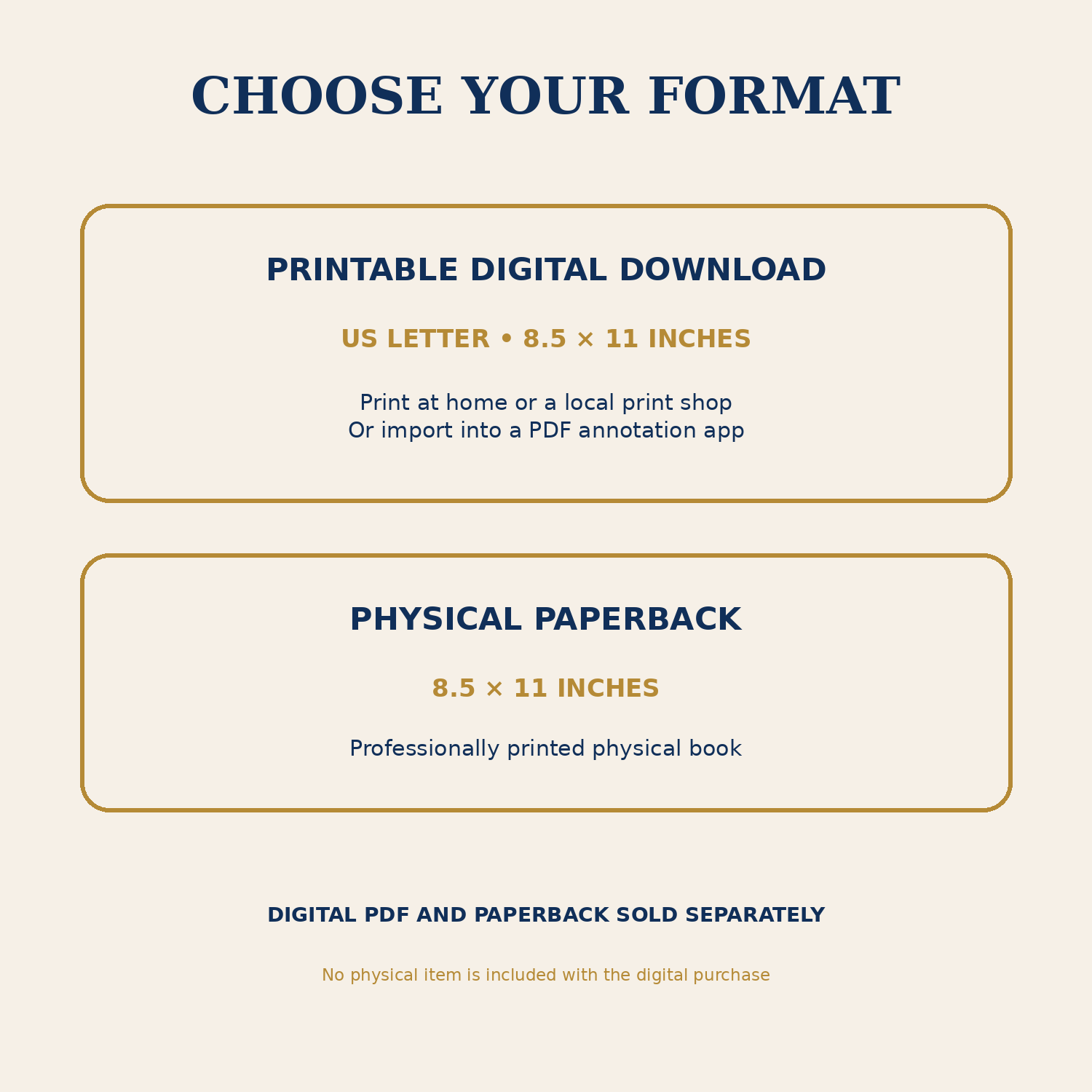 CHOOSE YOUR FORMAT

PRINTABLE DIGITAL DOWNLOAD

US LETTER • 8.5 × 11 INCHES

Print at home or a local print shop
Or import into a PDF annotation app

PHYSICAL PAPERBACK

8.5 × 11 INCHES

Professionally printed physical book

DIGITAL PDF AND PAPERBACK SOLD SEPARATELY

No physical item is included with the digital purchase